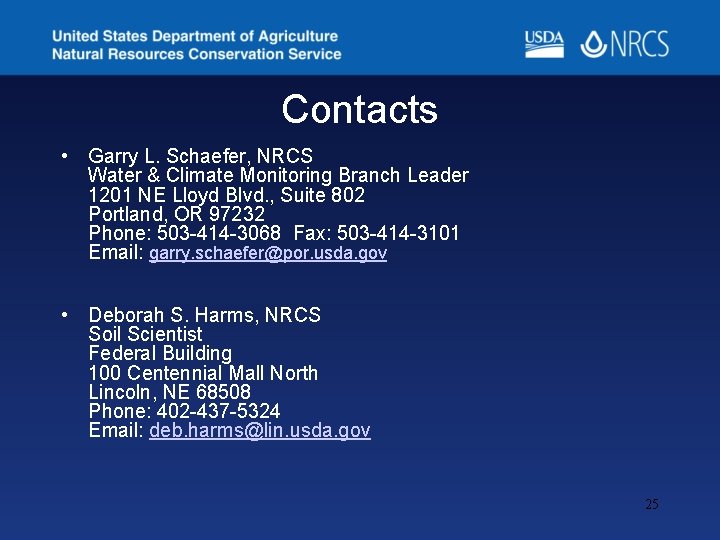 United States Department of Agriculture
Natural Resources Conservation Service

USDA NRCS

Contacts

• Garry L. Schaefer, NRCS
Water & Climate Monitoring Branch Leader
1201 NE Lloyd Blvd., Suite 802
Portland, OR 97232
Phone: 503-414-3068 Fax: 503-414-3101
Email: garry.schaefer@por.usda.gov

• Deborah S. Harms, NRCS
Soil Scientist
Federal Building
100 Centennial Mall North
Lincoln, NE 68508
Phone: 402-437-5324
Email: deb.harms@lin.usda.gov

25